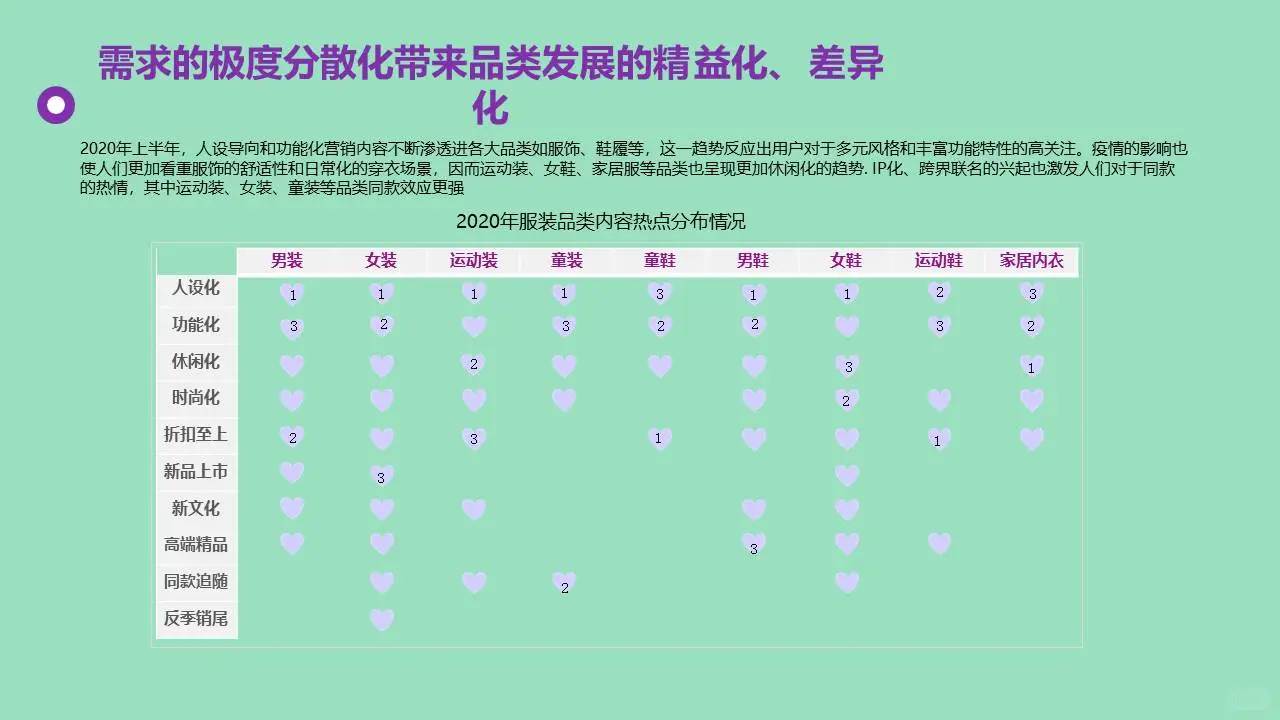 需求的极度分散化带来品类发展的精益化、差异化

2020年上半年，人设导向和功能化营销内容不断渗透进各大品类如服饰、鞋履等，这一趋势反应出用户对于多元风格和丰富功能特性的高关注。疫情的影响也使人们更加看重服饰的舒适性和日常化的穿衣场景，因而运动装、女鞋、家居服等品类也呈现更加休闲化的趋势. IP化、跨界联名的兴起也激发人们对于同款的热情，其中运动装、女装、童装等品类同款效应更强

2020年服装品类内容热点分布情况

| | 男装 | 女装 | 运动装 | 童装 | 童鞋 | 男鞋 | 女鞋 | 运动鞋 | 家居内衣 |
|---|---|---|---|---|---|---|---|---|---|
| 人设化 | 1 | 1 | 1 | 1 | 3 | 1 | 1 | 2 | 3 |
| 功能化 | 3 | 2 | | 3 | 2 | 2 | | 3 | 2 |
| 休闲化 | | | 2 | | | | 3 | | 1 |
| 时尚化 | | | | | | | 2 | | |
| 折扣至上 | 2 | | 3 | | 1 | | | 1 | |
| 新品上市 | | 3 | | | | | | | |
| 新文化 | | | | | | | | | |
| 高端精品 | | | | | | 3 | | | |
| 同款追随 | | | | 2 | | | | | |
| 反季销尾 | | | | | | | | | |